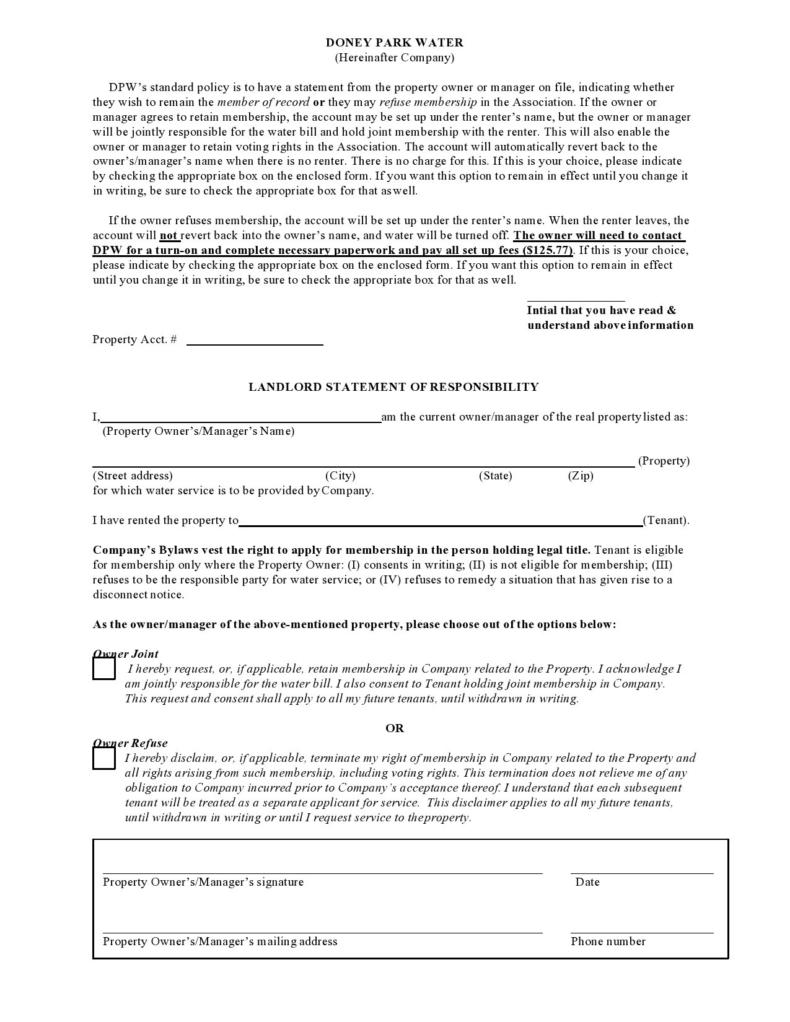 DONEY PARK WATER
(Hereinafter Company)

DPW's standard policy is to have a statement from the property owner or manager on file, indicating whether they wish to remain the member of record or they may refuse membership in the Association. If the owner or manager agrees to retain membership, the account may be set up under the renter's name, but the owner or manager will be jointly responsible for the water bill and hold joint membership with the renter. This will also enable the owner or manager to retain voting rights in the Association. The account will automatically revert back to the owner's/manager's name when there is no renter. There is no charge for this. If this is your choice, please indicate by checking the appropriate box on the enclosed form. If you want this option to remain in effect until you change it in writing, be sure to check the appropriate box for that aswell.

If the owner refuses membership, the account will be set up under the renter's name. When the renter leaves, the account will not revert back into the owner's name, and water will be turned off. The owner will need to contact DPW for a turn-on and complete necessary paperwork and pay all set up fees ($125.77). If this is your choice, please indicate by checking the appropriate box on the enclosed form. If you want this option to remain in effect until you change it in writing, be sure to check the appropriate box for that as well.

Intial that you have read & understand above information

Property Acct. #

LANDLORD STATEMENT OF RESPONSIBILITY

I, am the current owner/manager of the real property listed as:
(Property Owner's/Manager's Name)

(Property)
(Street address) (City) (State) (Zip)
for which water service is to be provided by Company.

I have rented the property to (Tenant).

Company's Bylaws vest the right to apply for membership in the person holding legal title. Tenant is eligible for membership only where the Property Owner: (I) consents in writing; (II) is not eligible for membership; (III) refuses to be the responsible party for water service; or (IV) refuses to remedy a situation that has given rise to a disconnect notice.

As the owner/manager of the above-mentioned property, please choose out of the options below:

Owner Joint
I hereby request, or, if applicable, retain membership in Company related to the Property. I acknowledge I am jointly responsible for the water bill. I also consent to Tenant holding joint membership in Company. This request and consent shall apply to all my future tenants, until withdrawn in writing.

OR

Owner Refuse
I hereby disclaim, or, if applicable, terminate my right of membership in Company related to the Property and all rights arising from such membership, including voting rights. This termination does not relieve me of any obligation to Company incurred prior to Company's acceptance thereof. I understand that each subsequent tenant will be treated as a separate applicant for service. This disclaimer applies to all my future tenants, until withdrawn in writing or until I request service to theproperty.

Property Owner's/Manager's signature
Date

Property Owner's/Manager's mailing address
Phone number